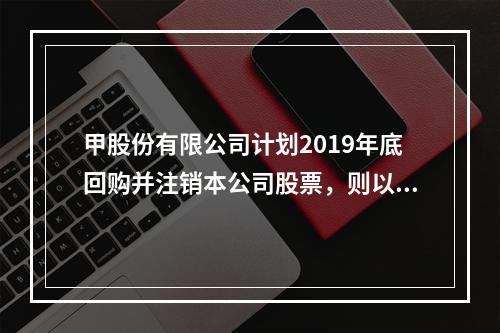 甲股份有限公司计划2019年底回购并注销本公司股票，则以...